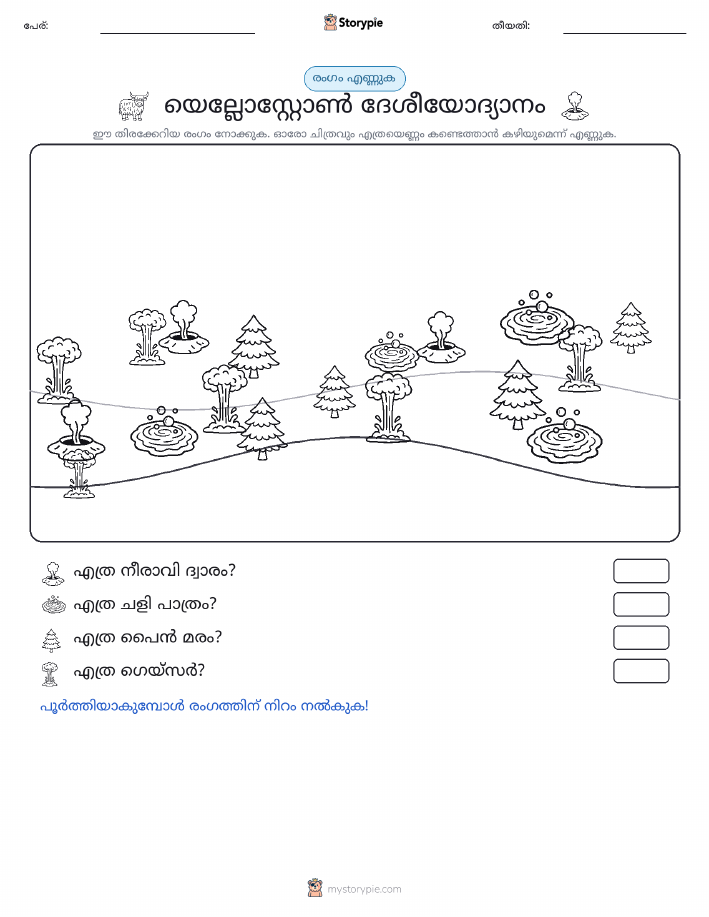 പേര്:

Storypie

തീയതി:

രംഗം എണ്ണുക

യെല്ലോസ്റ്റോൺ ദേശീയോദ്യാനം

ഈ തിരക്കേറിയ രംഗം നോക്കുക. ഓരോ ചിത്രവും എത്രയെണ്ണം കണ്ടെത്താൻ കഴിയുമെന്ന് എണ്ണുക.

എത്ര നീരാവി ദ്വാരം?

എത്ര ചളി പാത്രം?

എത്ര പൈൻ മരം?

എത്ര ഗെയ്സർ?

പൂർത്തിയാകുമ്പോൾ രംഗത്തിന് നിറം നൽകുക!

mystorypie.com